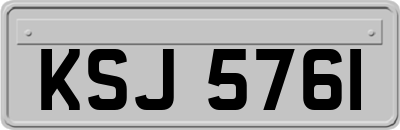 KSJ 5761